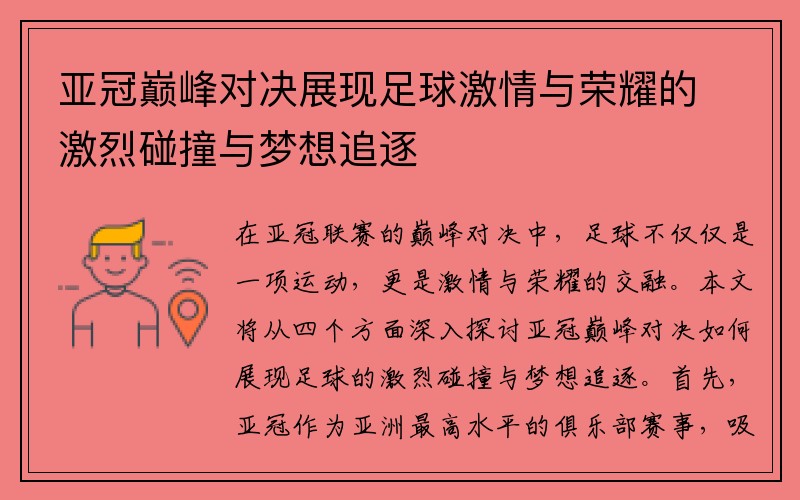 亚冠巅峰对决展现足球激情与荣耀的激烈碰撞与梦想追逐

在亚冠联赛的巅峰对决中，足球不仅仅是一项运动，更是激情与荣耀的交融。本文将从四个方面深入探讨亚冠巅峰对决如何展现足球的激烈碰撞与梦想追逐。首先，亚冠作为亚洲最高水平的俱乐部赛事，吸